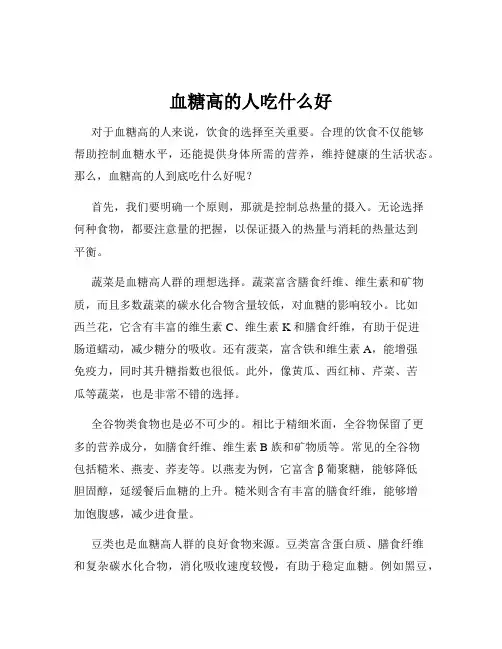 血糖高的人吃什么好

对于血糖高的人来说，饮食的选择至关重要。合理的饮食不仅能够帮助控制血糖水平，还能提供身体所需的营养，维持健康的生活状态。那么，血糖高的人到底吃什么好呢？

首先，我们要明确一个原则，那就是控制总热量的摄入。无论选择何种食物，都要注意量的把握，以保证摄入的热量与消耗的热量达到平衡。

蔬菜是血糖高人群的理想选择。蔬菜富含膳食纤维、维生素和矿物质，而且多数蔬菜的碳水化合物含量较低，对血糖的影响较小。比如西兰花，它含有丰富的维生素 C、维生素 K 和膳食纤维，有助于促进肠道蠕动，减少糖分的吸收。还有菠菜，富含铁和维生素 A，能增强免疫力，同时其升糖指数也很低。此外，像黄瓜、西红柿、芹菜、苦瓜等蔬菜，也是非常不错的选择。

全谷物类食物也是必不可少的。相比于精细米面，全谷物保留了更多的营养成分，如膳食纤维、维生素 B 族和矿物质等。常见的全谷物包括糙米、燕麦、荞麦等。以燕麦为例，它富含 β 葡聚糖，能够降低胆固醇，延缓餐后血糖的上升。糙米则含有丰富的膳食纤维，能够增加饱腹感，减少进食量。

豆类也是血糖高人群的良好食物来源。豆类富含蛋白质、膳食纤维和复杂碳水化合物，消化吸收速度较慢，有助于稳定血糖。例如黑豆，